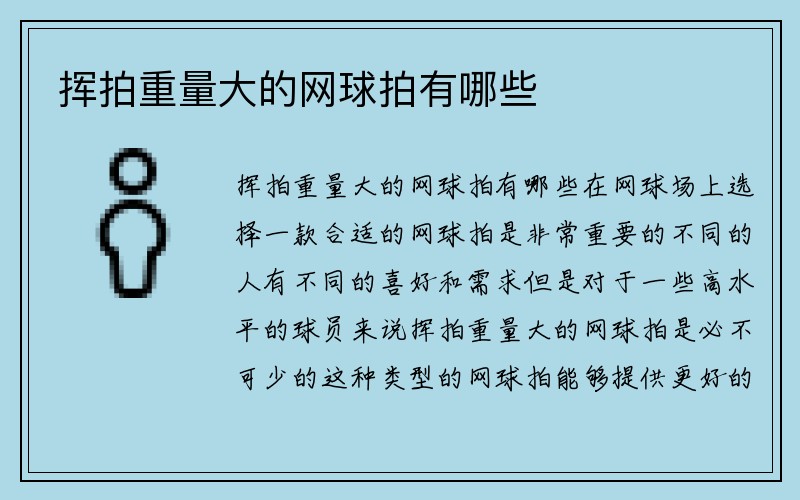 挥拍重量大的网球拍有哪些

挥拍重量大的网球拍有哪些在网球场上选择一款合适的网球拍是非常重要的不同的人有不同的喜好和需求但是对于一些高水平的球员来说挥拍重量大的网球拍是必不可少的这种类型的网球拍能够提供更好的